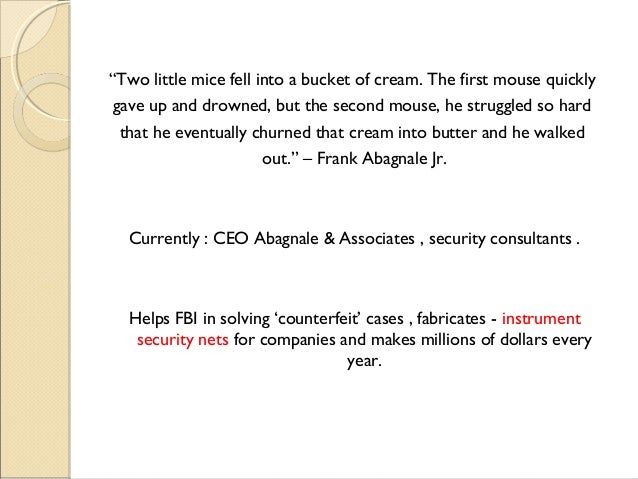 “Two little mice fell into a bucket of cream. The first mouse quickly gave up and drowned, but the second mouse, he struggled so hard that he eventually churned that cream into butter and he walked out.” – Frank Abagnale Jr.

Currently : CEO Abagnale & Associates , security consultants .

Helps FBI in solving ‘counterfeit’ cases , fabricates - instrument security nets for companies and makes millions of dollars every year.